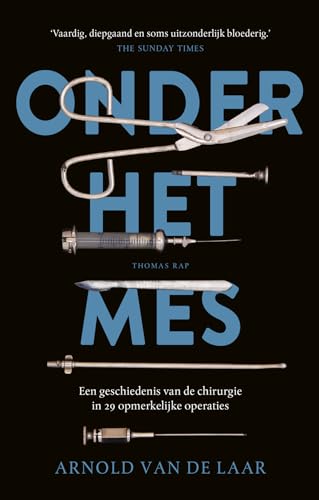 'Vaardig, diepgaand en soms uitzonderlijk bloederig.'
THE SUNDAY TIMES

ONDER HET MES

THOMAS RAP

Een geschiedenis van de chirurgie in 29 opmerkelijke operaties

ARNOLD VAN DE LAAR